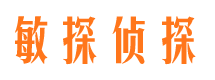 敏探侦探